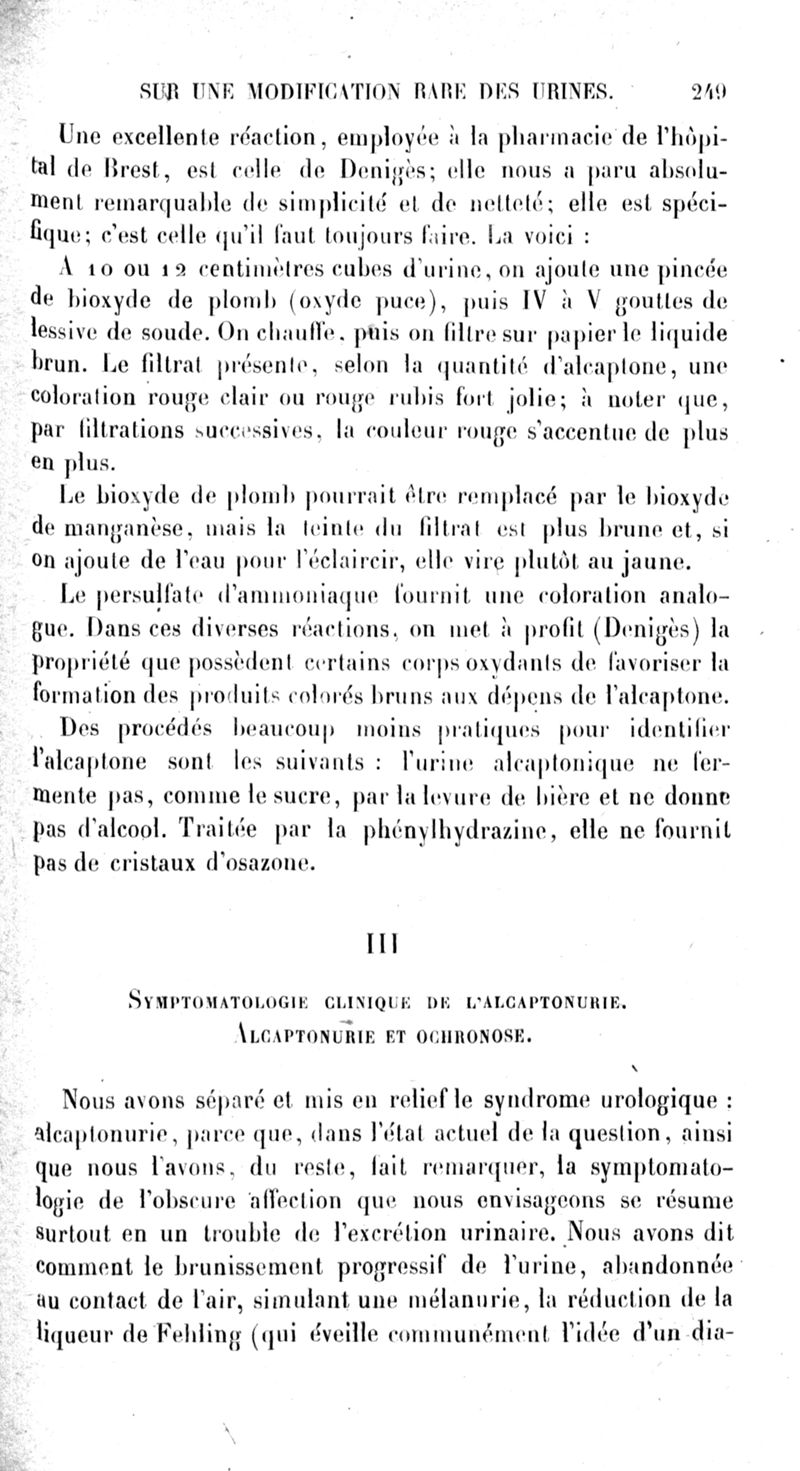 SUR UNE MODIFICATION RARE DES URINES. 249

Une excellente réaction, employée à la pharmacie de l'hôpital de Brest, est celle de Denigès; elle nous a paru absolument remarquable de simplicité et de netteté; elle est spécifique; c'est celle qu'il faut toujours faire. La voici :

A 10 ou 12 centimètres cubes d'urine, on ajoute une pincée de bioxyde de plomb (oxyde puce), puis IV à V gouttes de lessive de soude. On chauffe, puis on filtre sur papier le liquide brun. Le filtrat présente, selon la quantité d'alcaptone, une coloration rouge clair ou rouge rubis fort jolie; à noter que, par filtrations successives, la couleur rouge s'accentue de plus en plus.

Le bioxyde de plomb pourrait être remplacé par le bioxyde de manganèse, mais la teinte du filtrat est plus brune et, si on ajoute de l'eau pour l'éclaircir, elle vire plutôt au jaune.

Le persulfate d'ammoniaque fournit une coloration analogue. Dans ces diverses réactions, on met à profit (Denigès) la propriété que possèdent certains corps oxydants de favoriser la formation des produits colorés bruns aux dépens de l'alcaptone.

Des procédés beaucoup moins pratiques pour identifier l'alcaptone sont les suivants : l'urine alcaptonique ne fermente pas, comme le sucre, par la levure de bière et ne donne pas d'alcool. Traitée par la phénylhydrazine, elle ne fournit pas de cristaux d'osazone.

III

SYMPTOMATOLOGIE CLINIQUE DE L'ALCAPTONURIE.
ALCAPTONURIE ET OCHRONOSE.

Nous avons séparé et mis en relief le syndrome urologique : alcaptonurie, parce que, dans l'état actuel de la question, ainsi que nous l'avons, du reste, fait remarquer, la symptomatologie de l'obscure affection que nous envisageons se résume surtout en un trouble de l'excrétion urinaire. Nous avons dit comment le brunissement progressif de l'urine, abandonnée au contact de l'air, simulant une mélanurie, la réduction de la liqueur de Fehling (qui éveille communément l'idée d'un dia-